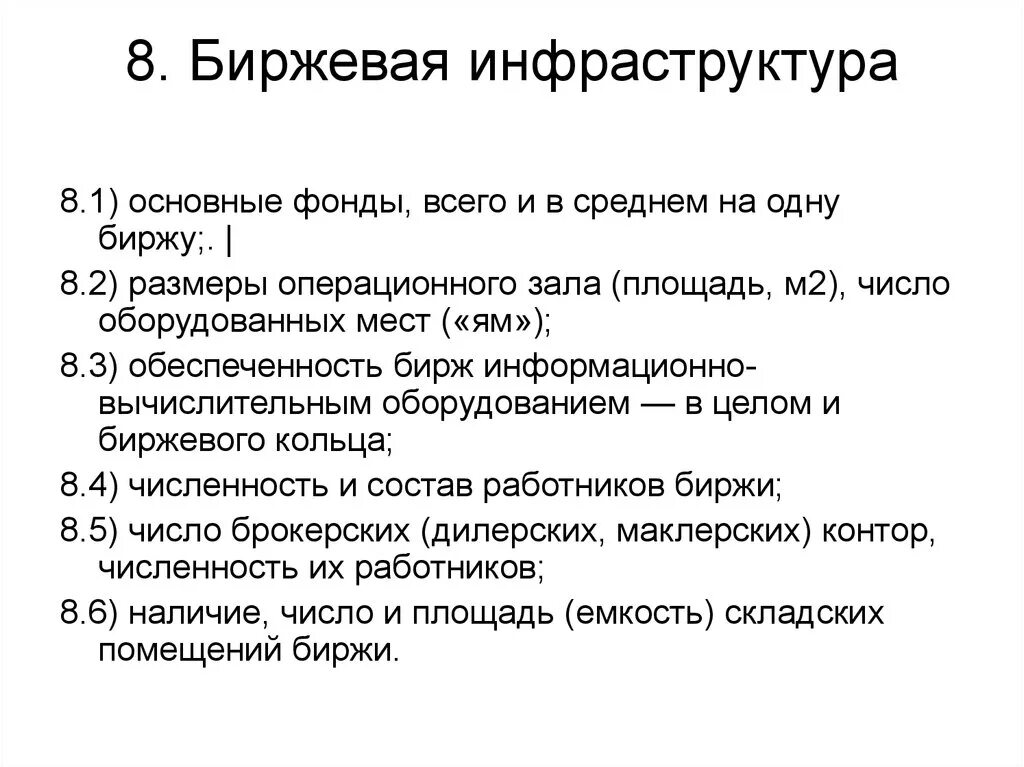 8. Биржевая инфраструктура

8.1) основные фонды, всего и в среднем на одну биржу;. |

8.2) размеры операционного зала (площадь, м2), число оборудованных мест («ям»);

8.3) обеспеченность бирж информационно-вычислительным оборудованием — в целом и биржевого кольца;

8.4) численность и состав работников биржи;

8.5) число брокерских (дилерских, маклерских) контор, численность их работников;

8.6) наличие, число и площадь (емкость) складских помещений биржи.